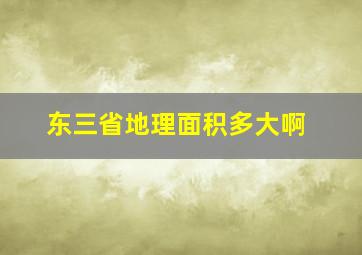 东三省地理面积多大啊